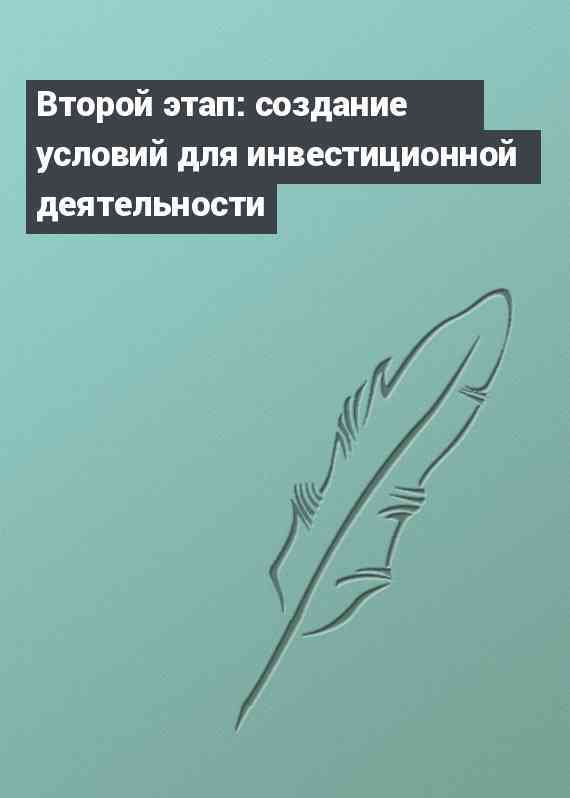 Второй этап: создание условий для инвестиционной деятельности